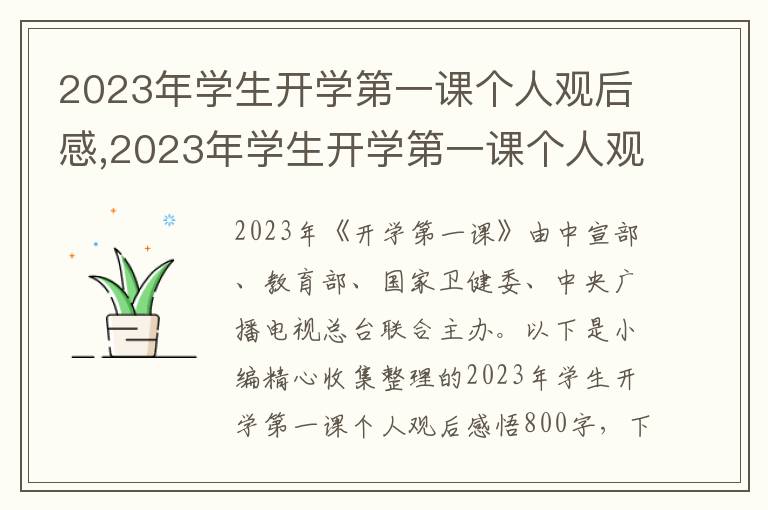 2023年学生开学第一课个人观后感,2023年学生开学第一课个人观

2023年《开学第一课》由中宣部、教育部、国家卫健委、中央广播电视总台联合主办。以下是小编精心收集整理的2023年学生开学第一课个人观后感悟800字，下